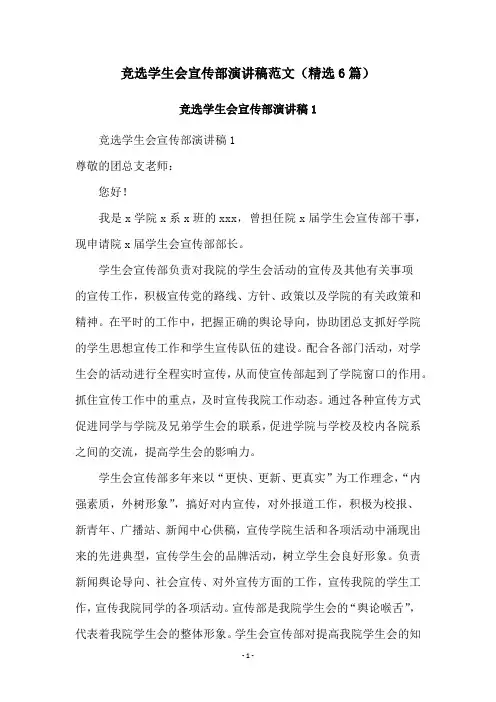 竞选学生会宣传部演讲稿范文（精选6篇）

竞选学生会宣传部演讲稿1

竞选学生会宣传部演讲稿1

尊敬的团总支老师：

您好！

我是x学院x系x班的xxx，曾担任院x届学生会宣传部干事，现申请院x届学生会宣传部部长。

学生会宣传部负责对我院的学生会活动的宣传及其他有关事项的宣传工作，积极宣传党的路线、方针、政策以及学院的有关政策和精神。在平时的工作中，把握正确的舆论导向，协助团总支抓好学院的学生思想宣传工作和学生宣传队伍的建设。配合各部门活动，对学生会的活动进行全程实时宣传，从而使宣传部起到了学院窗口的作用。抓住宣传工作中的重点，及时宣传我院工作动态。通过各种宣传方式促进同学与学院及兄弟学生会的联系，促进学院与学校及校内各院系之间的交流，提高学生会的影响力。

学生会宣传部多年来以“更快、更新、更真实”为工作理念，“内强素质，外树形象”，搞好对内宣传，对外报道工作，积极为校报、新青年、广播站、新闻中心供稿，宣传学院生活和各项活动中涌现出来的先进典型，宣传学生会的品牌活动，树立学生会良好形象。负责新闻舆论导向、社会宣传、对外宣传方面的工作，宣传我院的学生工作，宣传我院同学的各项活动。宣传部是我院学生会的“舆论喉舌”，代表着我院学生会的整体形象。学生会宣传部对提高我院学生会的知

- 1 -